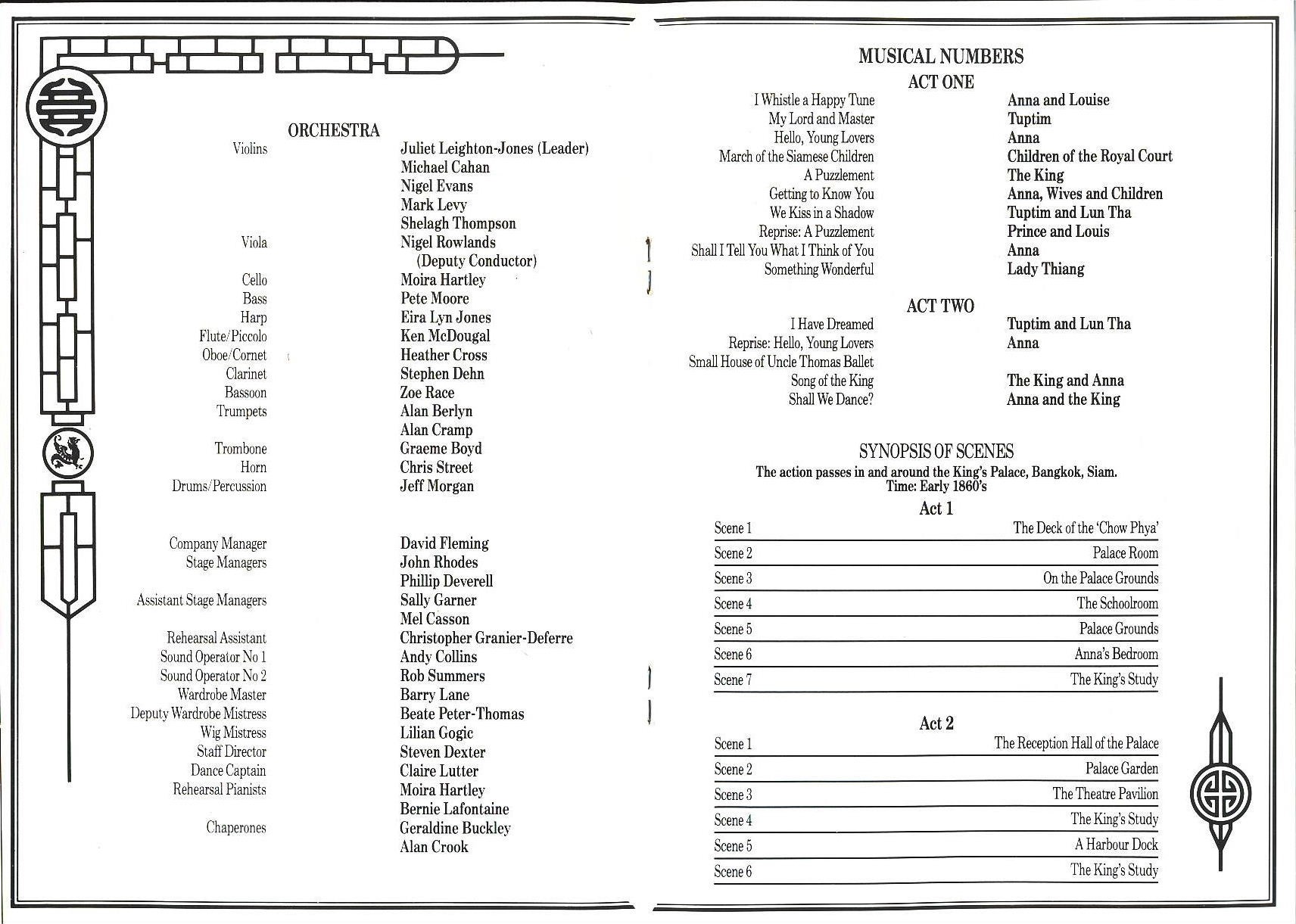 ORCHESTRA

| | |
|---|---|
| Violins | Juliet Leighton-Jones (Leader) |
| | Michael Cahan |
| | Nigel Evans |
| | Mark Levy |
| | Shelagh Thompson |
| Viola | Nigel Rowlands (Deputy Conductor) |
| Cello | Moira Hartley |
| Bass | Pete Moore |
| Harp | Eira Lyn Jones |
| Flute/Piccolo | Ken McDougal |
| Oboe/Cornet | Heather Cross |
| Clarinet | Stephen Dehn |
| Bassoon | Zoe Race |
| Trumpets | Alan Berlyn |
| | Alan Cramp |
| Trombone | Graeme Boyd |
| Horn | Chris Street |
| Drums/Percussion | Jeff Morgan |

| | |
|---|---|
| Company Manager | David Fleming |
| Stage Managers | John Rhodes |
| | Phillip Deverell |
| Assistant Stage Managers | Sally Garner |
| | Mel Casson |
| Rehearsal Assistant | Christopher Granier-Deferre |
| Sound Operator No 1 | Andy Collins |
| Sound Operator No 2 | Rob Summers |
| Wardrobe Master | Barry Lane |
| Deputy Wardrobe Mistress | Beate Peter-Thomas |
| Wig Mistress | Lilian Gogic |
| Staff Director | Steven Dexter |
| Dance Captain | Claire Lutter |
| Rehearsal Pianists | Moira Hartley |
| | Bernie Lafontaine |
| Chaperones | Geraldine Buckley |
| | Alan Crook |

MUSICAL NUMBERS
ACT ONE

| | |
|---|---|
| I Whistle a Happy Tune | Anna and Louise |
| My Lord and Master | Tuptim |
| Hello, Young Lovers | Anna |
| March of the Siamese Children | Children of the Royal Court |
| A Puzzlement | The King |
| Getting to Know You | Anna, Wives and Children |
| We Kiss in a Shadow | Tuptim and Lun Tha |
| Reprise: A Puzzlement | Prince and Louis |
| Shall I Tell You What I Think of You | Anna |
| Something Wonderful | Lady Thiang |

ACT TWO

| | |
|---|---|
| I Have Dreamed | Tuptim and Lun Tha |
| Reprise: Hello, Young Lovers | Anna |
| Small House of Uncle Thomas Ballet | |
| Song of the King | The King and Anna |
| Shall We Dance? | Anna and the King |

SYNOPSIS OF SCENES
The action passes in and around the King's Palace, Bangkok, Siam.
Time: Early 1860's

Act 1

| | |
|---|---|
| Scene 1 | The Deck of the 'Chow Phya' |
| Scene 2 | Palace Room |
| Scene 3 | On the Palace Grounds |
| Scene 4 | The Schoolroom |
| Scene 5 | Palace Grounds |
| Scene 6 | Anna's Bedroom |
| Scene 7 | The King's Study |

Act 2

| | |
|---|---|
| Scene 1 | The Reception Hall of the Palace |
| Scene 2 | Palace Garden |
| Scene 3 | The Theatre Pavilion |
| Scene 4 | The King's Study |
| Scene 5 | A Harbour Dock |
| Scene 6 | The King's Study |